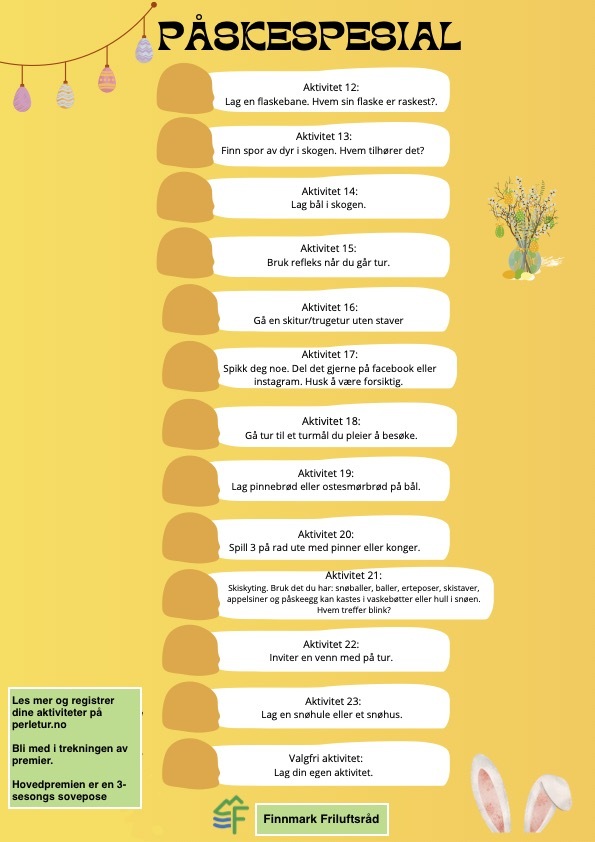 PÅSKESPESIAL

Aktivitet 12:
Lag en flaskebane. Hvem sin flaske er raskest?.

Aktivitet 13:
Finn spor av dyr i skogen. Hvem tilhører det?

Aktivitet 14:
Lag bål i skogen.

Aktivitet 15:
Bruk refleks når du går tur.

Aktivitet 16:
Gå en skitur/trugetur uten staver

Aktivitet 17:
Spikk deg noe. Del det gjerne på facebook eller instagram. Husk å være forsiktig.

Aktivitet 18:
Gå tur til et turmål du pleier å besøke.

Aktivitet 19:
Lag pinnebrød eller ostesmørbrød på bål.

Aktivitet 20:
Spill 3 på rad ute med pinner eller konger.

Aktivitet 21:
Skiskyting. Bruk det du har: snøballer, baller, erteposer, skistaver, appelsiner og påskeegg kan kastes i vaskebøtter eller hull i snøen. Hvem treffer blink?

Aktivitet 22:
Inviter en venn med på tur.

Aktivitet 23:
Lag en snøhule eller et snøhus.

Valgfri aktivitet:
Lag din egen aktivitet.

Les mer og registrer dine aktiviteter på perletur.no

Bli med i trekningen av premier.

Hovedpremien er en 3-sesongs sovepose

Finnmark Friluftsråd